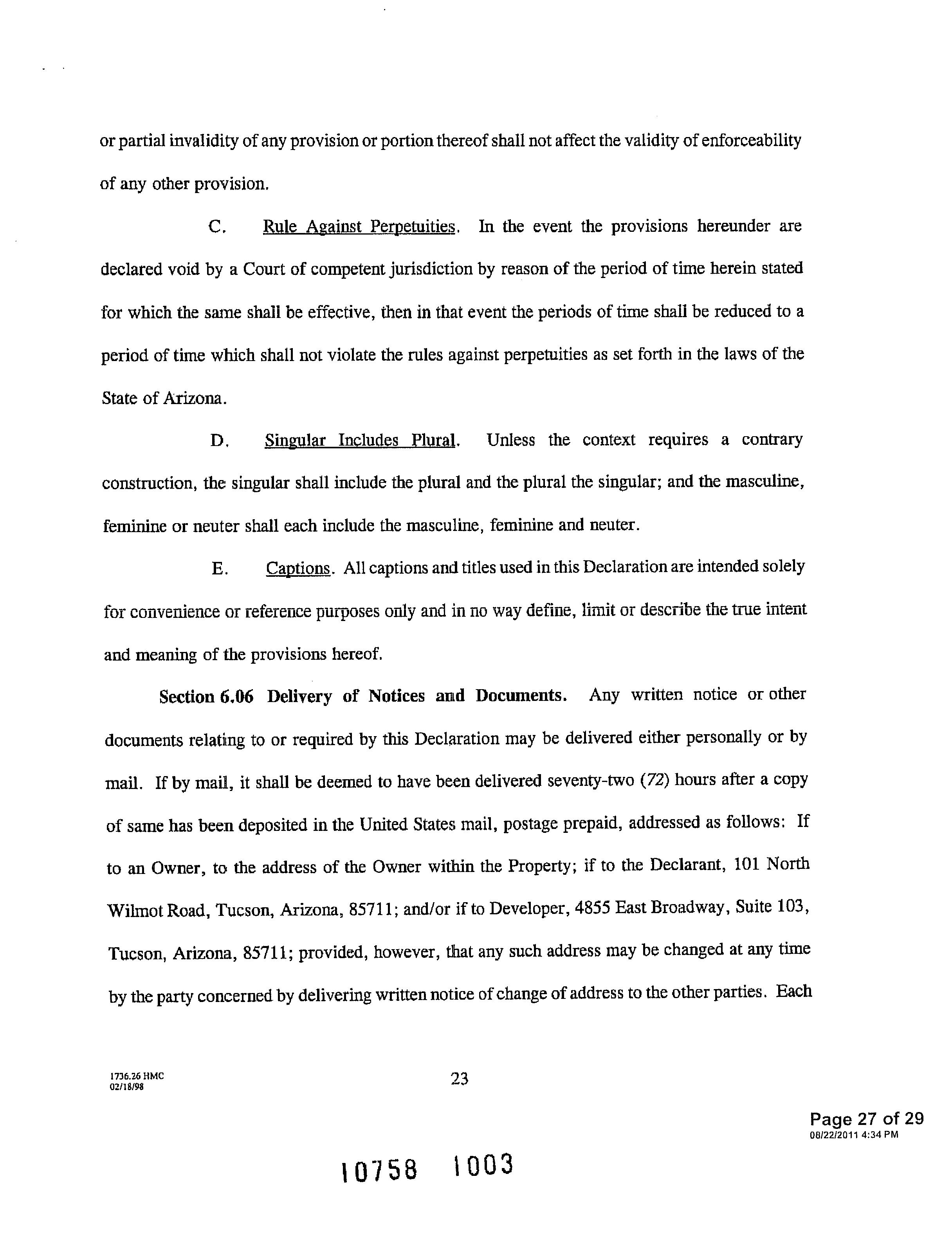 or partial invalidity of any provision or portion thereof shall not affect the validity of enforceability of any other provision.

C. Rule Against Perpetuities. In the event the provisions hereunder are declared void by a Court of competent jurisdiction by reason of the period of time herein stated for which the same shall be effective, then in that event the periods of time shall be reduced to a period of time which shall not violate the rules against perpetuities as set forth in the laws of the State of Arizona.

D. Singular Includes Plural. Unless the context requires a contrary construction, the singular shall include the plural and the plural the singular; and the masculine, feminine or neuter shall each include the masculine, feminine and neuter.

E. Captions. All captions and titles used in this Declaration are intended solely for convenience or reference purposes only and in no way define, limit or describe the true intent and meaning of the provisions hereof.

Section 6.06 Delivery of Notices and Documents. Any written notice or other documents relating to or required by this Declaration may be delivered either personally or by mail. If by mail, it shall be deemed to have been delivered seventy-two (72) hours after a copy of same has been deposited in the United States mail, postage prepaid, addressed as follows: If to an Owner, to the address of the Owner within the Property; if to the Declarant, 101 North Wilmot Road, Tucson, Arizona, 85711; and/or if to Developer, 4855 East Broadway, Suite 103, Tucson, Arizona, 85711; provided, however, that any such address may be changed at any time by the party concerned by delivering written notice of change of address to the other parties. Each

1736.26 HMC
02/18/98

23

Page 27 of 29
08/22/2011 4:34 PM

10758 1003